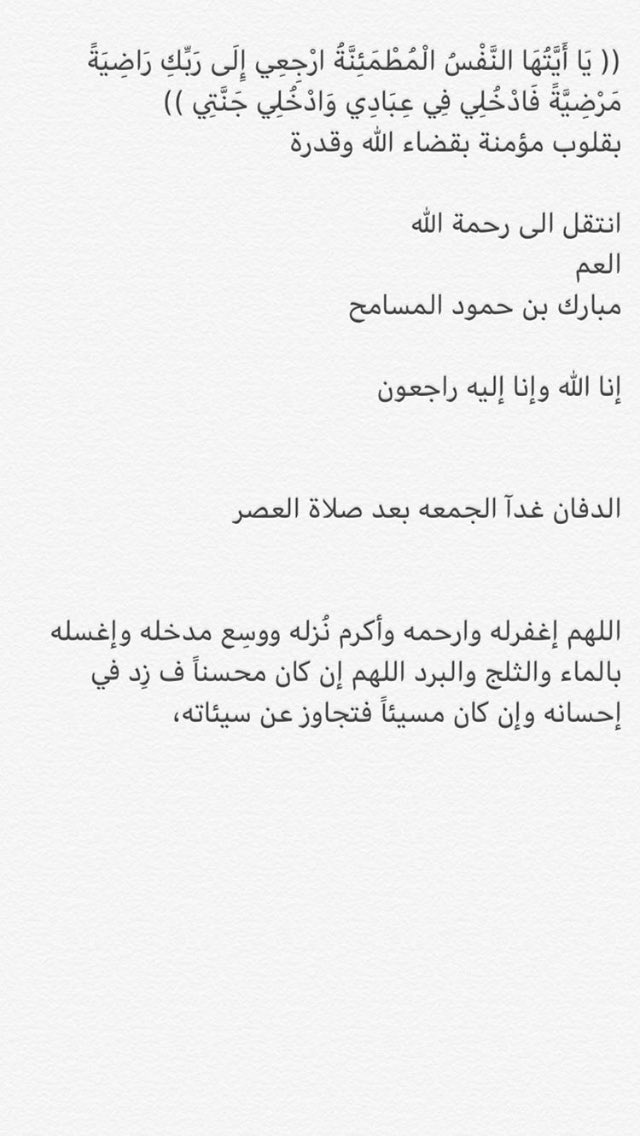 (( يَا أَيَّتُهَا النَّفْسُ الْمُطْمَئِنَّةُ ارْجِعِي إِلَى رَبِّكِ رَاضِيَةً مَرْضِيَّةً فَادْخُلِي فِي عِبَادِي وَادْخُلِي جَنَّتِي ))
بقلوب مؤمنة بقضاء الله وقدرة

انتقل الى رحمة الله
العم
مبارك بن حمود المسامح

إنا الله وإنا إليه راجعون

الدفان غدآ الجمعه بعد صلاة العصر

اللهم إغفرله وارحمه وأكرم نُزله ووسِع مدخله وإغسله بالماء والثلج والبرد اللهم إن كان محسناً ف زِد في إحسانه وإن كان مسيئاً فتجاوز عن سيئاته،